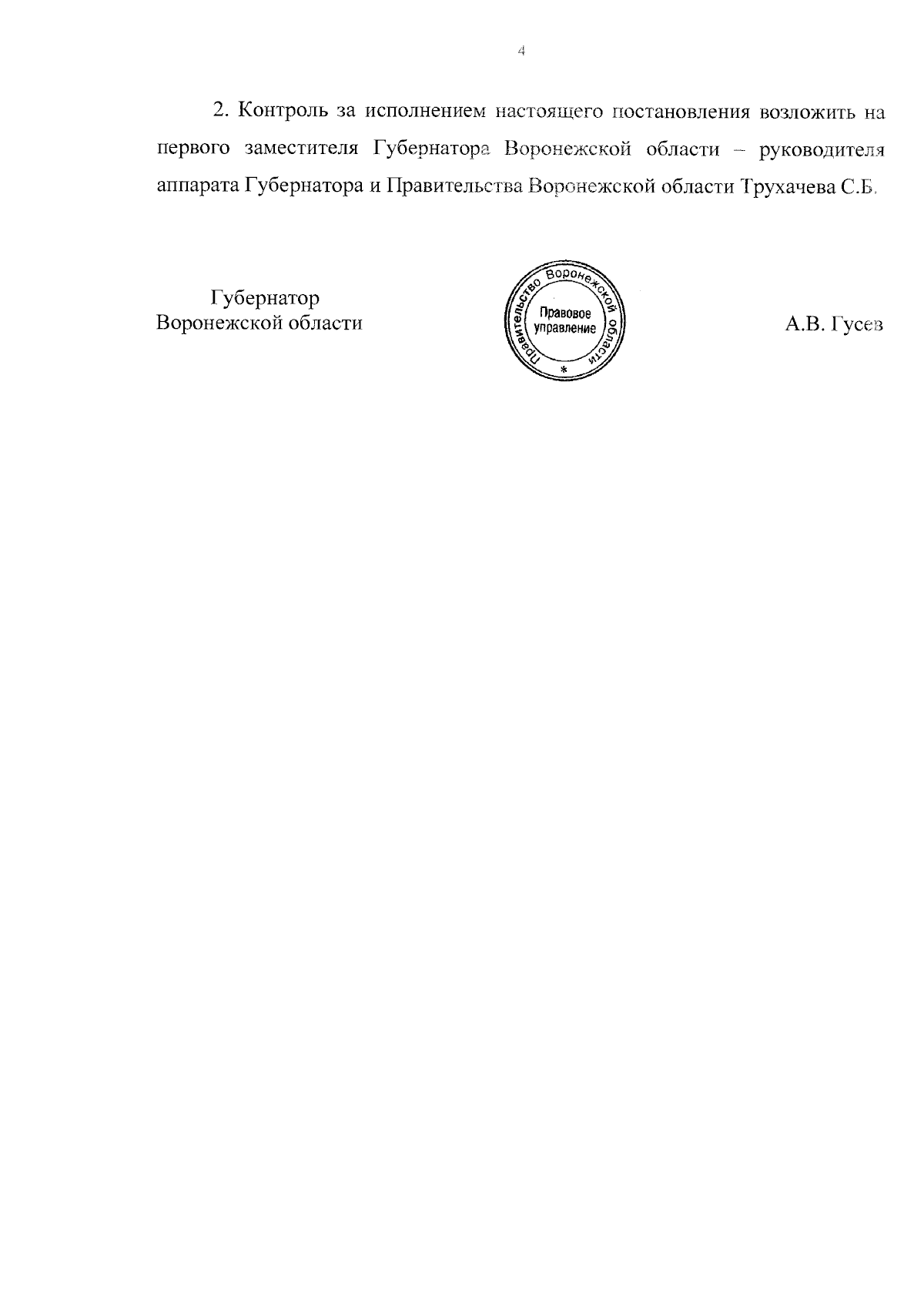 4

2. Контроль за исполнением настоящего постановления возложить на первого заместителя Губернатора Воронежской области – руководителя аппарата Губернатора и Правительства Воронежской области Трухачева С.Б.

Губернатор
Воронежской области

Правительство Воронежской области
Правовое управление
*

А.В. Гусев